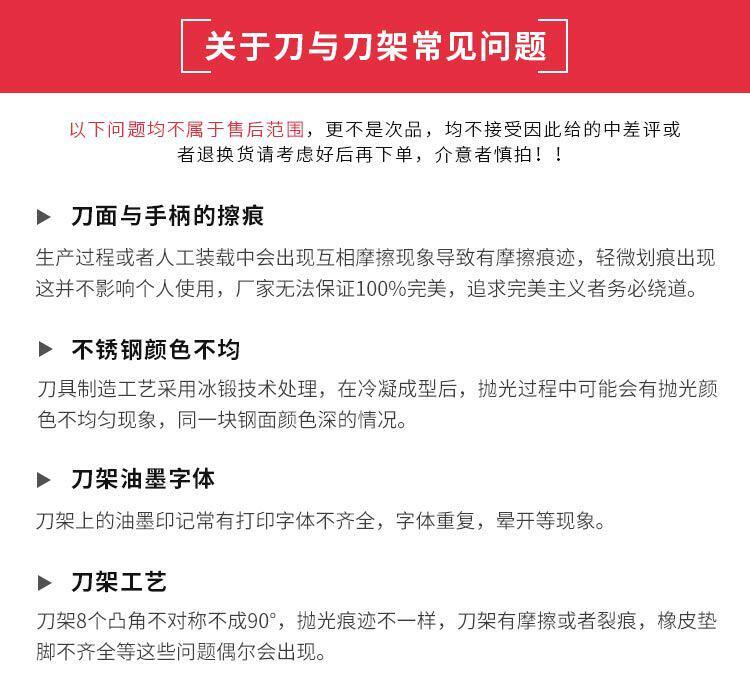 关于刀与刀架常见问题

以下问题均不属于售后范围，更不是次品，均不接受因此给的中差评或者退换货请考虑好后再下单，介意者慎拍！！

▶ 刀面与手柄的擦痕

生产过程或者人工装载中会出现互相摩擦现象导致有摩擦痕迹，轻微划痕出现这并不影响个人使用，厂家无法保证100%完美，追求完美主义者务必绕道。

▶ 不锈钢颜色不均

刀具制造工艺采用冰锻技术处理，在冷凝成型后，抛光过程中可能会有抛光颜色不均匀现象，同一块钢面颜色深的情况。

▶ 刀架油墨字体

刀架上的油墨印记常有打印字体不齐全，字体重复，晕开等现象。

▶ 刀架工艺

刀架8个凸角不对称不成90°，抛光痕迹不一样，刀架有摩擦或者裂痕，橡皮垫脚不齐全等这些问题偶尔会出现。